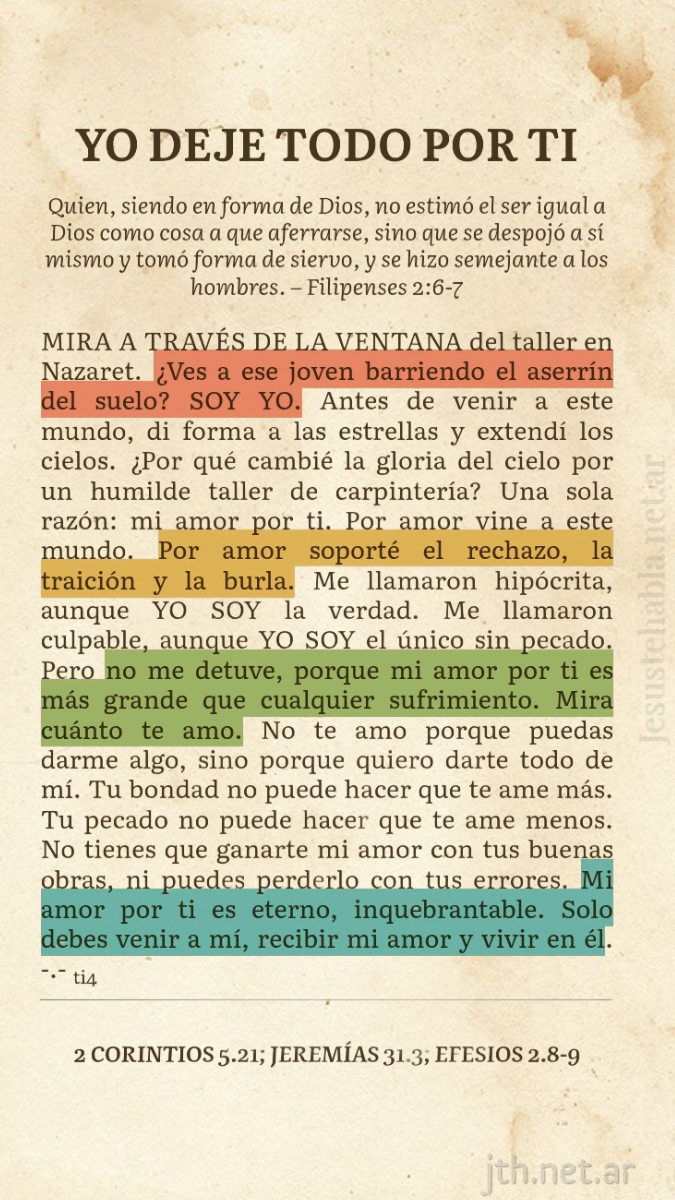 YO DEJE TODO POR TI

Quien, siendo en forma de Dios, no estimó el ser igual a Dios como cosa a que aferrarse, sino que se despojó a sí mismo y tomó forma de siervo, y se hizo semejante a los hombres. – Filipenses 2:6-7

MIRA A TRAVÉS DE LA VENTANA del taller en Nazaret. ¿Ves a ese joven barriendo el aserrín del suelo? SOY YO. Antes de venir a este mundo, di forma a las estrellas y extendí los cielos. ¿Por qué cambié la gloria del cielo por un humilde taller de carpintería? Una sola razón: mi amor por ti. Por amor vine a este mundo. Por amor soporté el rechazo, la traición y la burla. Me llamaron hipócrita, aunque YO SOY la verdad. Me llamaron culpable, aunque YO SOY el único sin pecado. Pero no me detuve, porque mi amor por ti es más grande que cualquier sufrimiento. Mira cuánto te amo. No te amo porque puedas darme algo, sino porque quiero darte todo de mí. Tu bondad no puede hacer que te ame más. Tu pecado no puede hacer que te ame menos. No tienes que ganarte mi amor con tus buenas obras, ni puedes perderlo con tus errores. Mi amor por ti es eterno, inquebrantable. Solo debes venir a mí, recibir mi amor y vivir en él.

-·- ti4

2 CORINTIOS 5.21; JEREMÍAS 31.3; EFESIOS 2.8-9

Jesustehabla.net.ar

jth.net.ar